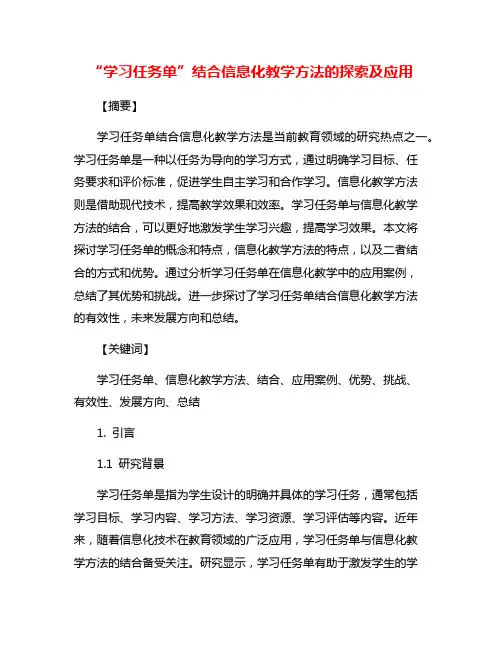 “学习任务单”结合信息化教学方法的探索及应用

【摘要】

学习任务单结合信息化教学方法是当前教育领域的研究热点之一。学习任务单是一种以任务为导向的学习方式，通过明确学习目标、任务要求和评价标准，促进学生自主学习和合作学习。信息化教学方法则是借助现代技术，提高教学效果和效率。学习任务单与信息化教学方法的结合，可以更好地激发学生学习兴趣，提高学习效果。本文将探讨学习任务单的概念和特点，信息化教学方法的特点，以及二者结合的方式和优势。通过分析学习任务单在信息化教学中的应用案例，总结了其优势和挑战。进一步探讨了学习任务单结合信息化教学方法的有效性，未来发展方向和总结。

【关键词】

学习任务单、信息化教学方法、结合、应用案例、优势、挑战、有效性、发展方向、总结

1. 引言

1.1 研究背景

学习任务单是指为学生设计的明确并具体的学习任务，通常包括学习目标、学习内容、学习方法、学习资源、学习评估等内容。近年来，随着信息化技术在教育领域的广泛应用，学习任务单与信息化教学方法的结合备受关注。研究显示，学习任务单有助于激发学生的学